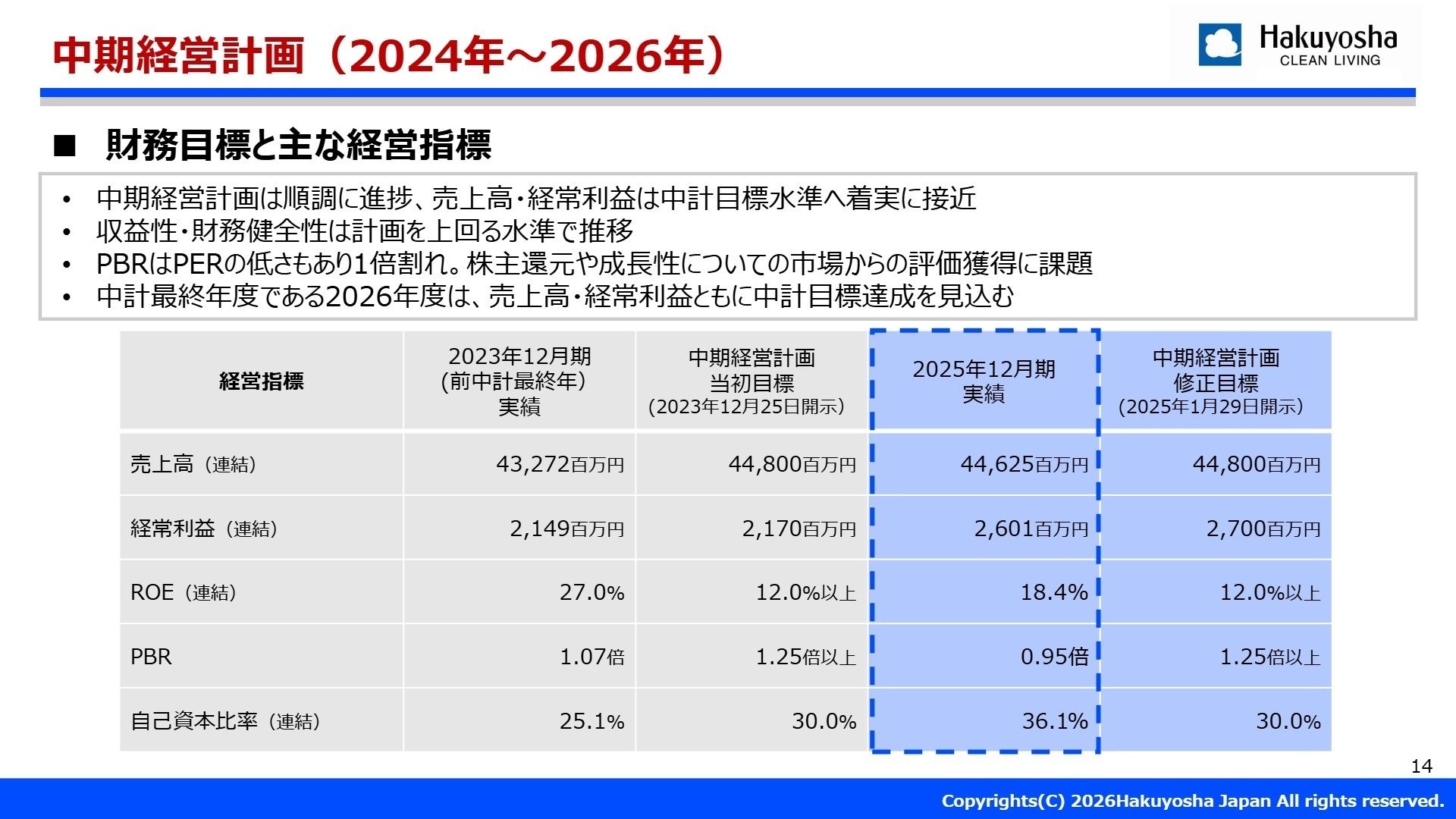 中期経営計画（2024年～2026年）

Hakuyosha
CLEAN LIVING

■ 財務目標と主な経営指標

• 中期経営計画は順調に進捗、売上高・経常利益は中計目標水準へ着実に接近
• 収益性・財務健全性は計画を上回る水準で推移
• PBRはPERの低さもあり1倍割れ。株主還元や成長性についての市場からの評価獲得に課題
• 中計最終年度である2026年度は、売上高・経常利益ともに中計目標達成を見込む

| 経営指標 | 2023年12月期 (前中計最終年) 実績 | 中期経営計画 当初目標 (2023年12月25日開示) | 2025年12月期 実績 | 中期経営計画 修正目標 (2025年1月29日開示) |
|---|---|---|---|---|
| 売上高（連結） | 43,272百万円 | 44,800百万円 | 44,625百万円 | 44,800百万円 |
| 経常利益（連結） | 2,149百万円 | 2,170百万円 | 2,601百万円 | 2,700百万円 |
| ROE（連結） | 27.0% | 12.0%以上 | 18.4% | 12.0%以上 |
| PBR | 1.07倍 | 1.25倍以上 | 0.95倍 | 1.25倍以上 |
| 自己資本比率（連結） | 25.1% | 30.0% | 36.1% | 30.0% |

14

Copyrights(C) 2026Hakuyosha Japan All rights reserved.